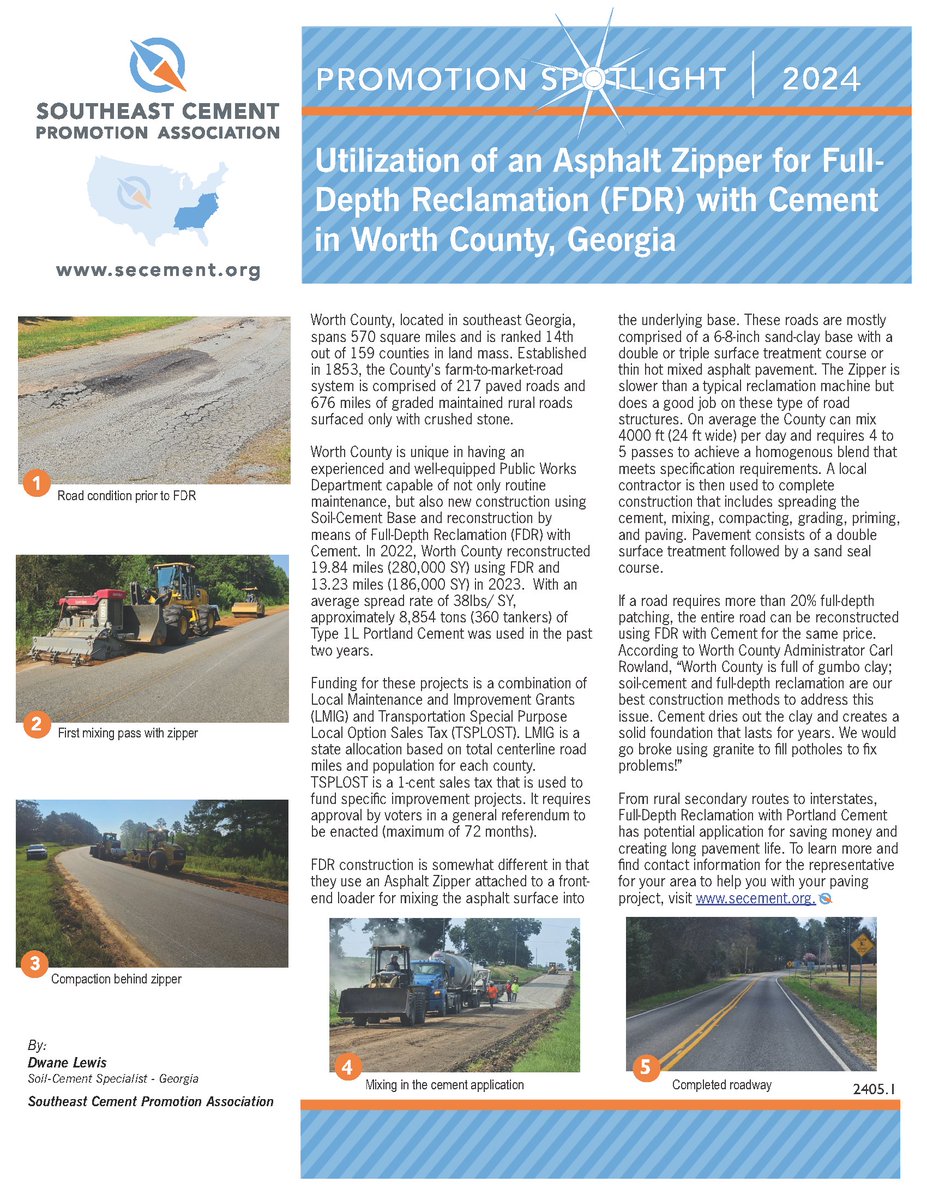 SOUTHEAST CEMENT PROMOTION ASSOCIATION

www.secement.org

PROMOTION SPOTLIGHT | 2024

Utilization of an Asphalt Zipper for Full-Depth Reclamation (FDR) with Cement in Worth County, Georgia

1 Road condition prior to FDR

2 First mixing pass with zipper

3 Compaction behind zipper

By:
Dwane Lewis
Soil-Cement Specialist - Georgia
Southeast Cement Promotion Association

Worth County, located in southeast Georgia, spans 570 square miles and is ranked 14th out of 159 counties in land mass. Established in 1853, the County's farm-to-market-road system is comprised of 217 paved roads and 676 miles of graded maintained rural roads surfaced only with crushed stone.

Worth County is unique in having an experienced and well-equipped Public Works Department capable of not only routine maintenance, but also new construction using Soil-Cement Base and reconstruction by means of Full-Depth Reclamation (FDR) with Cement. In 2022, Worth County reconstructed 19.84 miles (280,000 SY) using FDR and 13.23 miles (186,000 SY) in 2023. With an average spread rate of 38lbs/ SY, approximately 8,854 tons (360 tankers) of Type 1L Portland Cement was used in the past two years.

Funding for these projects is a combination of Local Maintenance and Improvement Grants (LMIG) and Transportation Special Purpose Local Option Sales Tax (TSPLOST). LMIG is a state allocation based on total centerline road miles and population for each county. TSPLOST is a 1-cent sales tax that is used to fund specific improvement projects. It requires approval by voters in a general referendum to be enacted (maximum of 72 months).

FDR construction is somewhat different in that they use an Asphalt Zipper attached to a front-end loader for mixing the asphalt surface into the underlying base. These roads are mostly comprised of a 6-8-inch sand-clay base with a double or triple surface treatment course or thin hot mixed asphalt pavement. The Zipper is slower than a typical reclamation machine but does a good job on these type of road structures. On average the County can mix 4000 ft (24 ft wide) per day and requires 4 to 5 passes to achieve a homogenous blend that meets specification requirements. A local contractor is then used to complete construction that includes spreading the cement, mixing, compacting, grading, priming, and paving. Pavement consists of a double surface treatment followed by a sand seal course.

If a road requires more than 20% full-depth patching, the entire road can be reconstructed using FDR with Cement for the same price. According to Worth County Administrator Carl Rowland, "Worth County is full of gumbo clay; soil-cement and full-depth reclamation are our best construction methods to address this issue. Cement dries out the clay and creates a solid foundation that lasts for years. We would go broke using granite to fill potholes to fix problems!"

From rural secondary routes to interstates, Full-Depth Reclamation with Portland Cement has potential application for saving money and creating long pavement life. To learn more and find contact information for the representative for your area to help you with your paving project, visit www.secement.org.

4 Mixing in the cement application

5 Completed roadway

2405.1